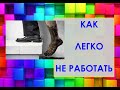 КАК
ЛЕГКО
НЕ РАБОТАТЬ